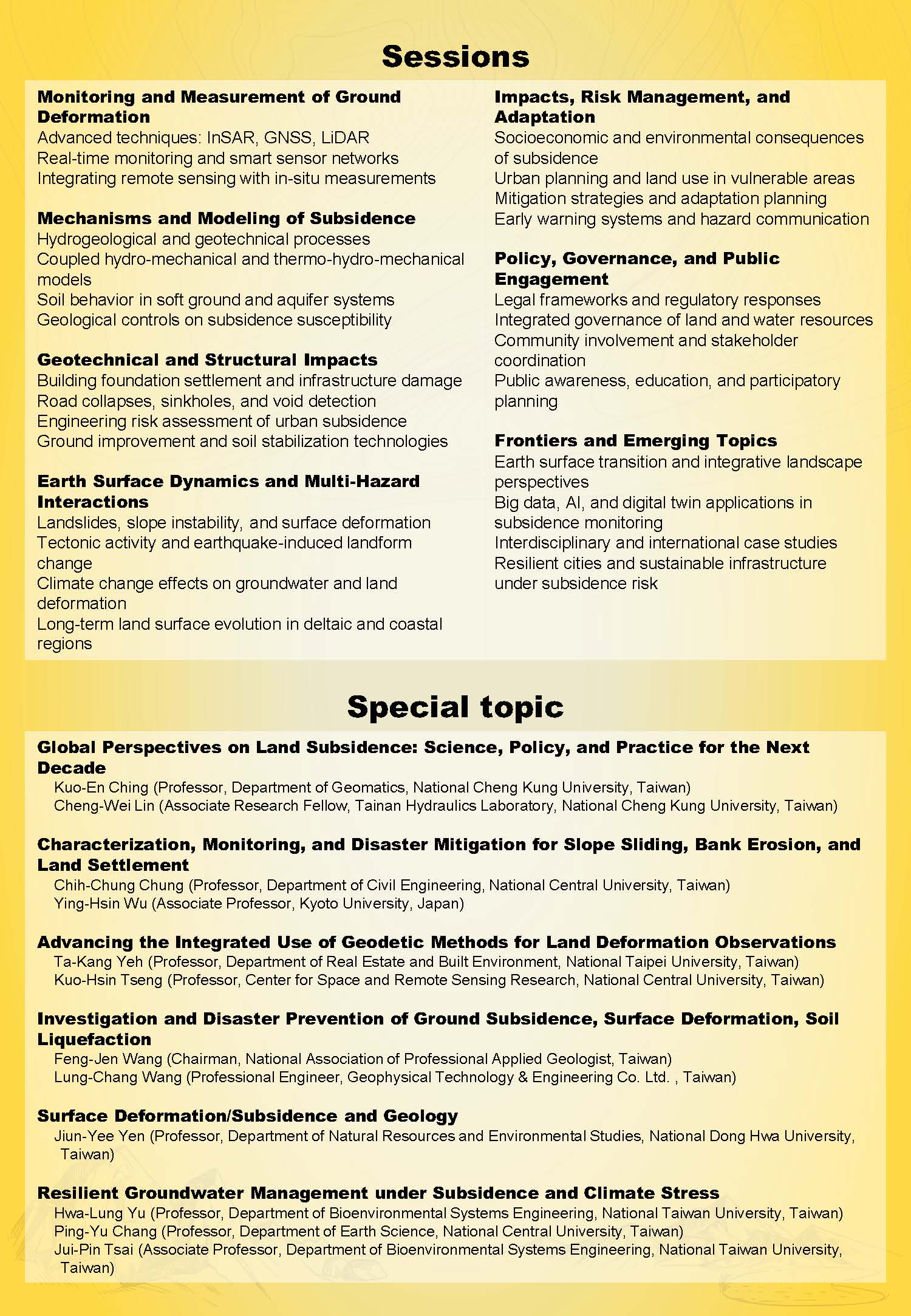 Sessions

Monitoring and Measurement of Ground Deformation
Advanced techniques: InSAR, GNSS, LiDAR
Real-time monitoring and smart sensor networks
Integrating remote sensing with in-situ measurements

Mechanisms and Modeling of Subsidence
Hydrogeological and geotechnical processes
Coupled hydro-mechanical and thermo-hydro-mechanical models
Soil behavior in soft ground and aquifer systems
Geological controls on subsidence susceptibility

Geotechnical and Structural Impacts
Building foundation settlement and infrastructure damage
Road collapses, sinkholes, and void detection
Engineering risk assessment of urban subsidence
Ground improvement and soil stabilization technologies

Earth Surface Dynamics and Multi-Hazard Interactions
Landslides, slope instability, and surface deformation
Tectonic activity and earthquake-induced landform change
Climate change effects on groundwater and land deformation
Long-term land surface evolution in deltaic and coastal regions

Impacts, Risk Management, and Adaptation
Socioeconomic and environmental consequences of subsidence
Urban planning and land use in vulnerable areas
Mitigation strategies and adaptation planning
Early warning systems and hazard communication

Policy, Governance, and Public Engagement
Legal frameworks and regulatory responses
Integrated governance of land and water resources
Community involvement and stakeholder coordination
Public awareness, education, and participatory planning

Frontiers and Emerging Topics
Earth surface transition and integrative landscape perspectives
Big data, AI, and digital twin applications in subsidence monitoring
Interdisciplinary and international case studies
Resilient cities and sustainable infrastructure under subsidence risk

Special topic

Global Perspectives on Land Subsidence: Science, Policy, and Practice for the Next Decade
Kuo-En Ching (Professor, Department of Geomatics, National Cheng Kung University, Taiwan)
Cheng-Wei Lin (Associate Research Fellow, Tainan Hydraulics Laboratory, National Cheng Kung University, Taiwan)

Characterization, Monitoring, and Disaster Mitigation for Slope Sliding, Bank Erosion, and Land Settlement
Chih-Chung Chung (Professor, Department of Civil Engineering, National Central University, Taiwan)
Ying-Hsin Wu (Associate Professor, Kyoto University, Japan)

Advancing the Integrated Use of Geodetic Methods for Land Deformation Observations
Ta-Kang Yeh (Professor, Department of Real Estate and Built Environment, National Taipei University, Taiwan)
Kuo-Hsin Tseng (Professor, Center for Space and Remote Sensing Research, National Central University, Taiwan)

Investigation and Disaster Prevention of Ground Subsidence, Surface Deformation, Soil Liquefaction
Feng-Jen Wang (Chairman, National Association of Professional Applied Geologist, Taiwan)
Lung-Chang Wang (Professional Engineer, Geophysical Technology & Engineering Co. Ltd. , Taiwan)

Surface Deformation/Subsidence and Geology
Jiun-Yee Yen (Professor, Department of Natural Resources and Environmental Studies, National Dong Hwa University, Taiwan)

Resilient Groundwater Management under Subsidence and Climate Stress
Hwa-Lung Yu (Professor, Department of Bioenvironmental Systems Engineering, National Taiwan University, Taiwan)
Ping-Yu Chang (Professor, Department of Earth Science, National Central University, Taiwan)
Jui-Pin Tsai (Associate Professor, Department of Bioenvironmental Systems Engineering, National Taiwan University, Taiwan)